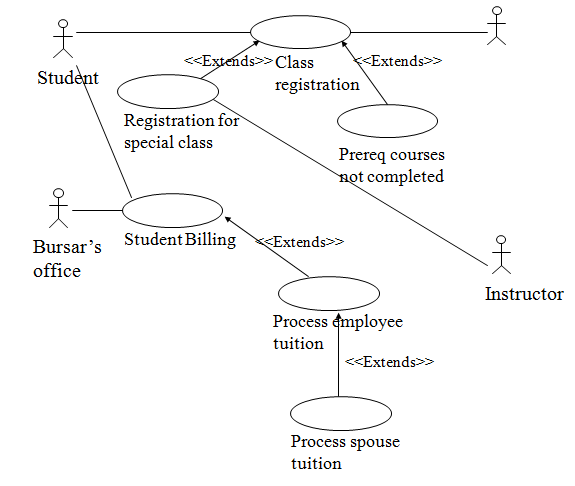 Student

<<Extends>>

Class registration

<<Extends>>

Registration for special class

Prereq courses not completed

Bursar's office

Student Billing

<<Extends>>

Instructor

Process employee tuition

<<Extends>>

Process spouse tuition